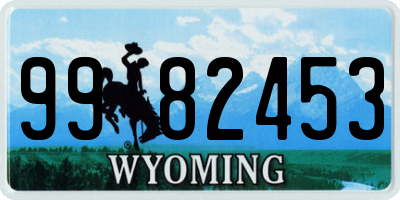 99 82453
®
WYOMING